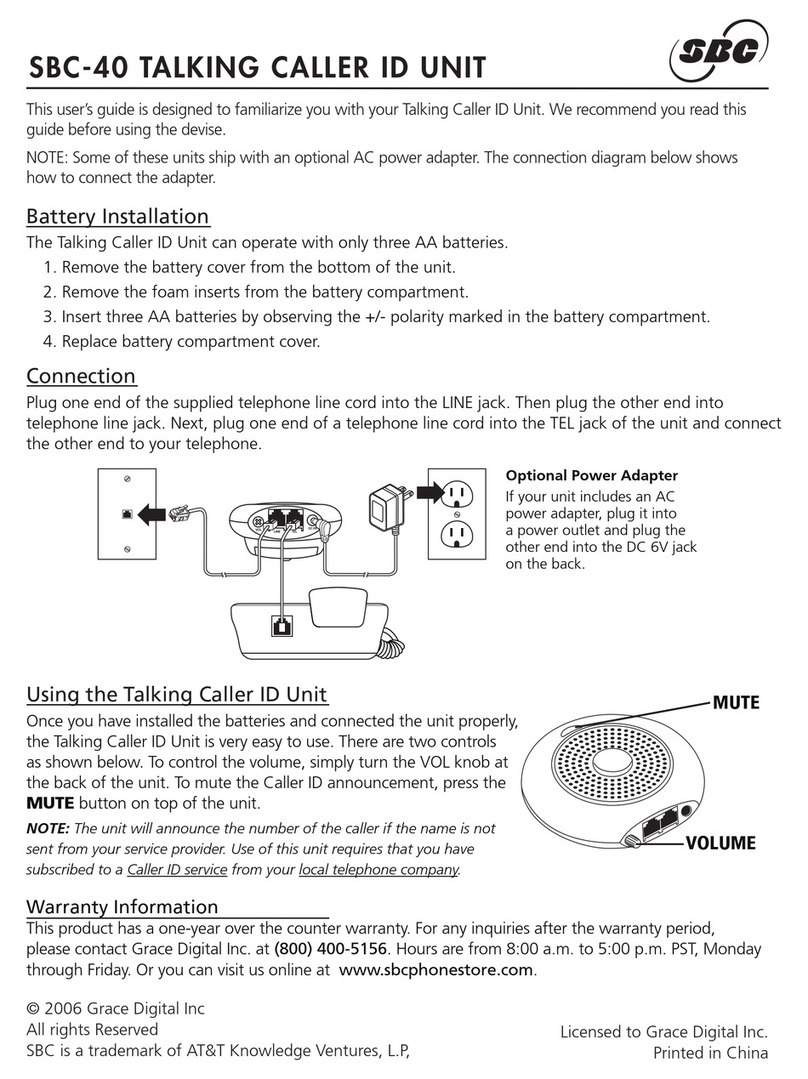 SBC-40 TALKING CALLER ID UNIT

SBC

This user's guide is designed to familiarize you with your Talking Caller ID Unit. We recommend you read this guide before using the devise.

NOTE: Some of these units ship with an optional AC power adapter. The connection diagram below shows how to connect the adapter.

Battery Installation

The Talking Caller ID Unit can operate with only three AA batteries.
1. Remove the battery cover from the bottom of the unit.
2. Remove the foam inserts from the battery compartment.
3. Insert three AA batteries by observing the +/- polarity marked in the battery compartment.
4. Replace battery compartment cover.

Connection

Plug one end of the supplied telephone line cord into the LINE jack. Then plug the other end into telephone line jack. Next, plug one end of a telephone line cord into the TEL jack of the unit and connect the other end to your telephone.

Optional Power Adapter
If your unit includes an AC power adapter, plug it into a power outlet and plug the other end into the DC 6V jack on the back.

Using the Talking Caller ID Unit

Once you have installed the batteries and connected the unit properly, the Talking Caller ID Unit is very easy to use. There are two controls as shown below. To control the volume, simply turn the VOL knob at the back of the unit. To mute the Caller ID announcement, press the MUTE button on top of the unit.

NOTE: The unit will announce the number of the caller if the name is not sent from your service provider. Use of this unit requires that you have subscribed to a Caller ID service from your local telephone company.

MUTE

VOLUME

Warranty Information

This product has a one-year over the counter warranty. For any inquiries after the warranty period, please contact Grace Digital Inc. at (800) 400-5156. Hours are from 8:00 a.m. to 5:00 p.m. PST, Monday through Friday. Or you can visit us online at www.sbcphonestore.com.

© 2006 Grace Digital Inc
All rights Reserved
SBC is a trademark of AT&T Knowledge Ventures, L.P,

Licensed to Grace Digital Inc.
Printed in China